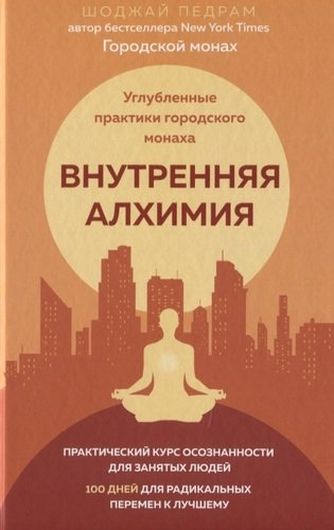 ШОДЖАЙ ПЕДРАМ
автор бестселлера New York Times
Городской монах

Углубленные практики городского монаха

ВНУТРЕННЯЯ АЛХИМИЯ

ПРАКТИЧЕСКИЙ КУРС ОСОЗНАННОСТИ ДЛЯ ЗАНЯТЫХ ЛЮДЕЙ

100 ДНЕЙ ДЛЯ РАДИКАЛЬНЫХ ПЕРЕМЕН К ЛУЧШЕМУ